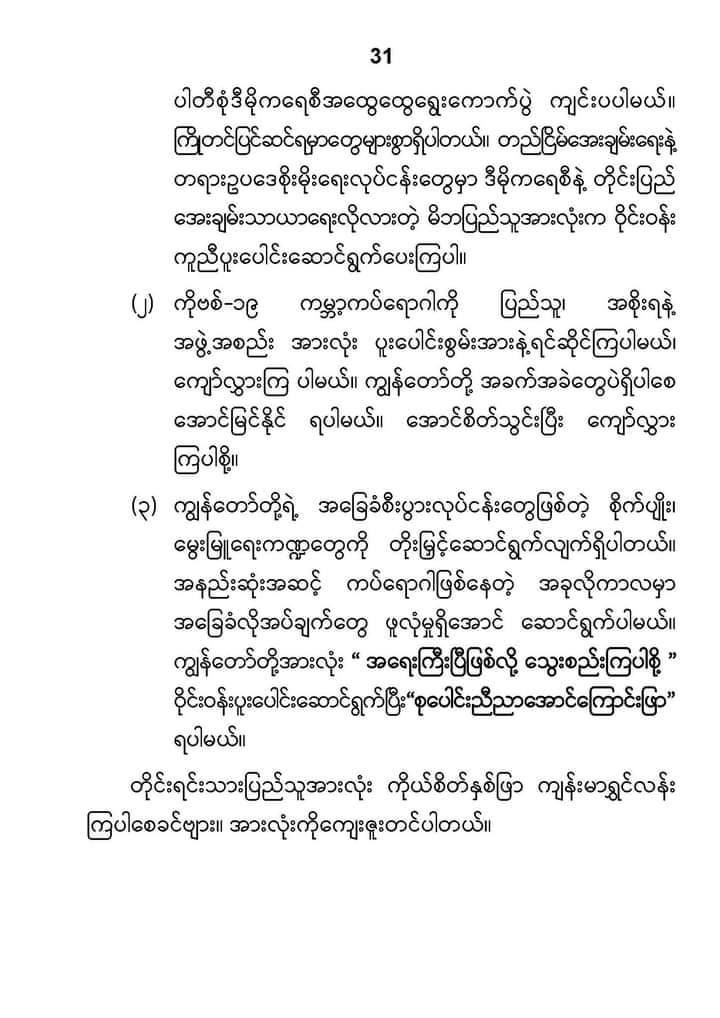 31

ပါတီစုံဒီမိုကရေစီအထွေထွေရွေးကောက်ပွဲ ကျင်းပပါမယ်။ ကြိုတင်ပြင်ဆင်ရမှာတွေများစွာရှိပါတယ်။ တည်ငြိမ်အေးချမ်းရေးနဲ့ တရားဥပဒေစိုးမိုးရေးလုပ်ငန်းတွေမှာ ဒီမိုကရေစီနဲ့ တိုင်းပြည် အေးချမ်းသာယာရေးလိုလားတဲ့ မိဘပြည်သူအားလုံးက ဝိုင်းဝန်း ကူညီပူးပေါင်းဆောင်ရွက်ပေးကြပါ။

(၂) ကိုဗစ်-၁၉ ကမ္ဘာ့ကပ်ရောဂါကို ပြည်သူ၊ အစိုးရနဲ့ အဖွဲ့အစည်း အားလုံး ပူးပေါင်းစွမ်းအားနဲ့ရင်ဆိုင်ကြပါမယ်၊ ကျော်လွှားကြ ပါမယ်။ ကျွန်တော်တို့ အခက်အခဲတွေပဲရှိပါစေ အောင်မြင်နိုင် ရပါမယ်။ အောင်စိတ်သွင်းပြီး ကျော်လွှား ကြပါစို့။

(၃) ကျွန်တော်တို့ရဲ့ အခြေခံစီးပွားလုပ်ငန်းတွေဖြစ်တဲ့ စိုက်ပျိုး၊ မွေးမြူရေးကဏ္ဍတွေကို တိုးမြှင့်ဆောင်ရွက်လျက်ရှိပါတယ်။ အနည်းဆုံးအဆင့် ကပ်ရောဂါဖြစ်နေတဲ့ အခုလိုကာလမှာ အခြေခံလိုအပ်ချက်တွေ ဖူလုံမှုရှိအောင် ဆောင်ရွက်ပါမယ်။ ကျွန်တော်တို့အားလုံး “ အရေးကြီးပြီဖြစ်လို့ သွေးစည်းကြပါစို့ ” ဝိုင်းဝန်းပူးပေါင်းဆောင်ရွက်ပြီး“စုပေါင်းညီညာအောင်ကြောင်းဖြာ” ရပါမယ်။

တိုင်းရင်းသားပြည်သူအားလုံး ကိုယ်စိတ်နှစ်ဖြာ ကျန်းမာရွှင်လန်း ကြပါစေခင်ဗျား။ အားလုံးကိုကျေးဇူးတင်ပါတယ်။